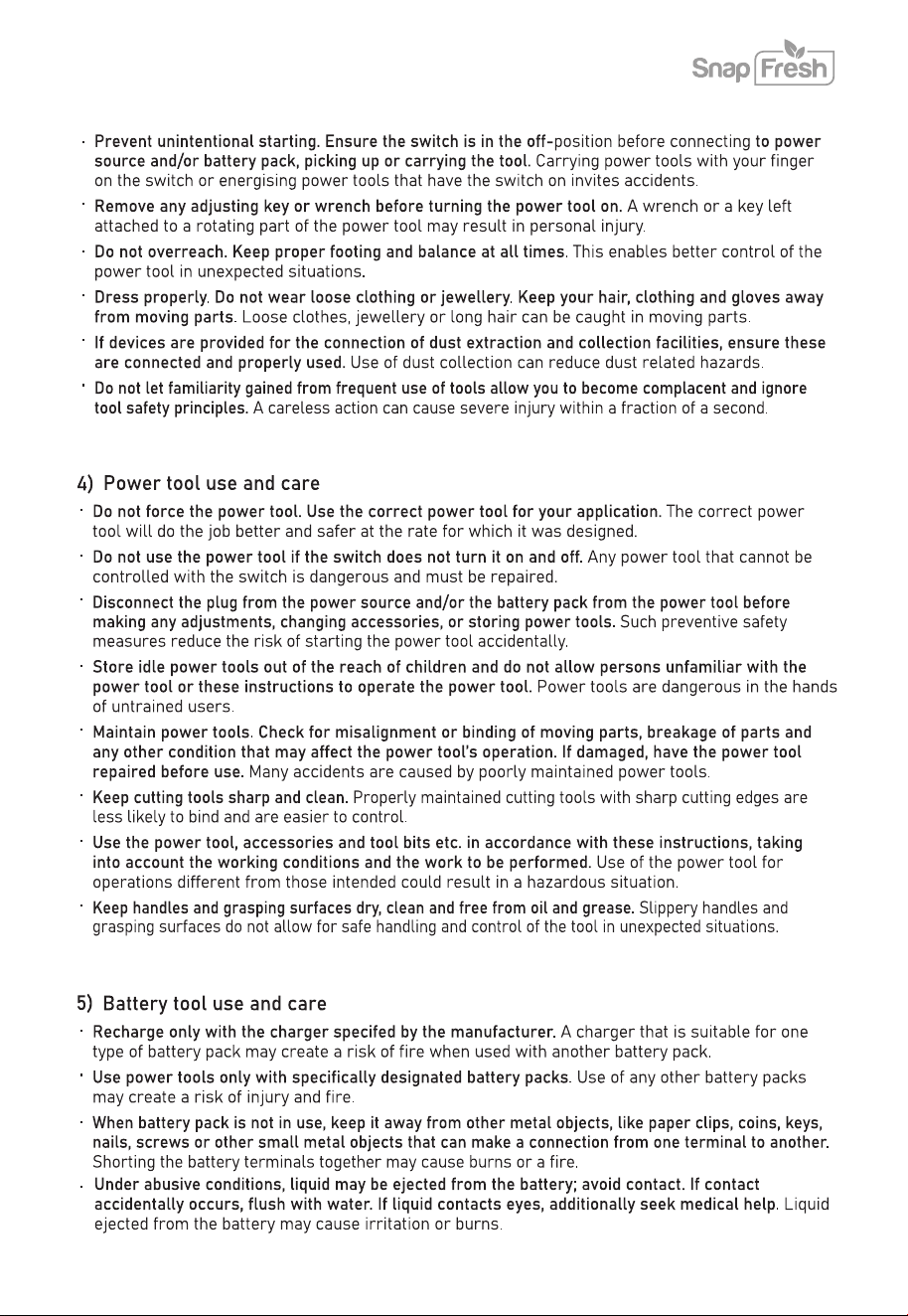 Snap Fresh

• Prevent unintentional starting. Ensure the switch is in the off-position before connecting to power source and/or battery pack, picking up or carrying the tool. Carrying power tools with your finger on the switch or energising power tools that have the switch on invites accidents.

• Remove any adjusting key or wrench before turning the power tool on. A wrench or a key left attached to a rotating part of the power tool may result in personal injury.

• Do not overreach. Keep proper footing and balance at all times. This enables better control of the power tool in unexpected situations.

• Dress properly. Do not wear loose clothing or jewellery. Keep your hair, clothing and gloves away from moving parts. Loose clothes, jewellery or long hair can be caught in moving parts.

• If devices are provided for the connection of dust extraction and collection facilities, ensure these are connected and properly used. Use of dust collection can reduce dust related hazards.

• Do not let familiarity gained from frequent use of tools allow you to become complacent and ignore tool safety principles. A careless action can cause severe injury within a fraction of a second.

4) Power tool use and care

• Do not force the power tool. Use the correct power tool for your application. The correct power tool will do the job better and safer at the rate for which it was designed.

• Do not use the power tool if the switch does not turn it on and off. Any power tool that cannot be controlled with the switch is dangerous and must be repaired.

• Disconnect the plug from the power source and/or the battery pack from the power tool before making any adjustments, changing accessories, or storing power tools. Such preventive safety measures reduce the risk of starting the power tool accidentally.

• Store idle power tools out of the reach of children and do not allow persons unfamiliar with the power tool or these instructions to operate the power tool. Power tools are dangerous in the hands of untrained users.

• Maintain power tools. Check for misalignment or binding of moving parts, breakage of parts and any other condition that may affect the power tool's operation. If damaged, have the power tool repaired before use. Many accidents are caused by poorly maintained power tools.

• Keep cutting tools sharp and clean. Properly maintained cutting tools with sharp cutting edges are less likely to bind and are easier to control.

• Use the power tool, accessories and tool bits etc. in accordance with these instructions, taking into account the working conditions and the work to be performed. Use of the power tool for operations different from those intended could result in a hazardous situation.

• Keep handles and grasping surfaces dry, clean and free from oil and grease. Slippery handles and grasping surfaces do not allow for safe handling and control of the tool in unexpected situations.

5) Battery tool use and care

• Recharge only with the charger specifed by the manufacturer. A charger that is suitable for one type of battery pack may create a risk of fire when used with another battery pack.

• Use power tools only with specifically designated battery packs. Use of any other battery packs may create a risk of injury and fire.

• When battery pack is not in use, keep it away from other metal objects, like paper clips, coins, keys, nails, screws or other small metal objects that can make a connection from one terminal to another. Shorting the battery terminals together may cause burns or a fire.

• Under abusive conditions, liquid may be ejected from the battery; avoid contact. If contact accidentally occurs, flush with water. If liquid contacts eyes, additionally seek medical help. Liquid ejected from the battery may cause irritation or burns.